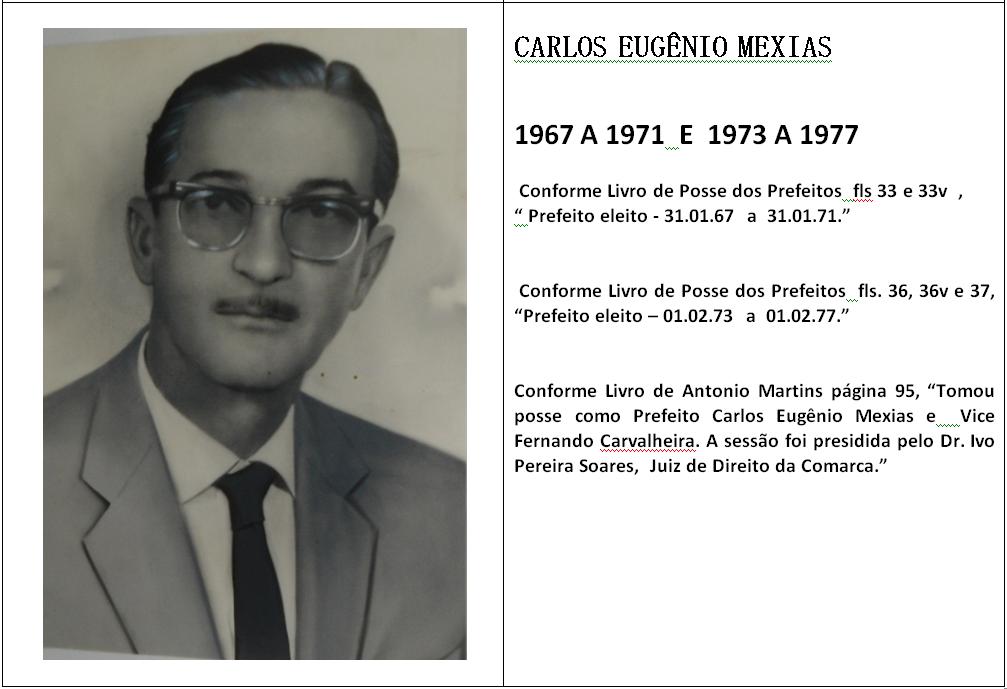 CARLOS EUGÊNIO MEXIAS

1967 A 1971 E 1973 A 1977

Conforme Livro de Posse dos Prefeitos fls 33 e 33v , “ Prefeito eleito - 31.01.67 a 31.01.71.”

Conforme Livro de Posse dos Prefeitos fls. 36, 36v e 37, “Prefeito eleito – 01.02.73 a 01.02.77.”

Conforme Livro de Antonio Martins página 95, “Tomou posse como Prefeito Carlos Eugênio Mexias e Vice Fernando Carvalheira. A sessão foi presidida pelo Dr. Ivo Pereira Soares, Juiz de Direito da Comarca.”